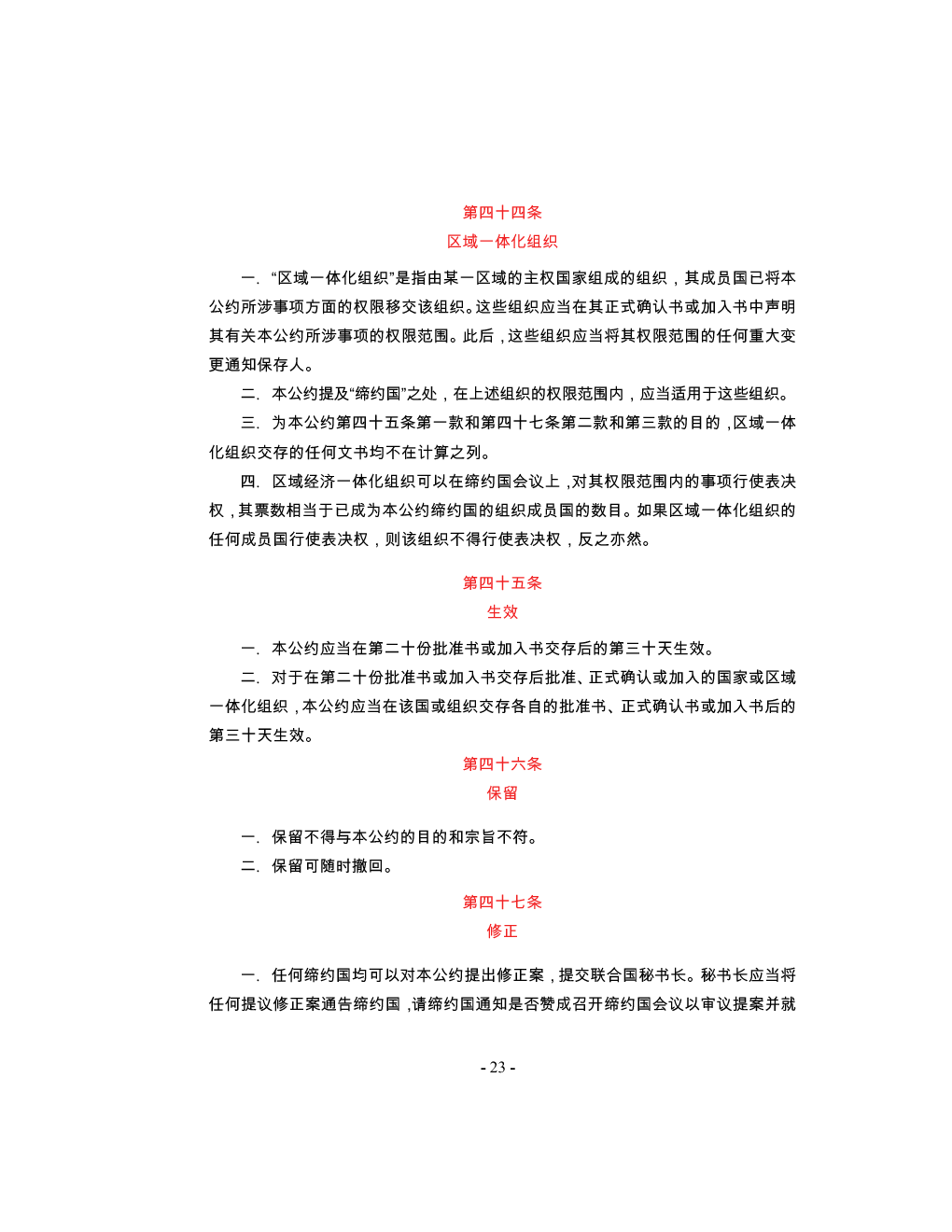 第四十四条
区域一体化组织

一. “区域一体化组织”是指由某一区域的主权国家组成的组织，其成员国已将本公约所涉事项方面的权限移交该组织。这些组织应当在其正式确认书或加入书中声明其有关本公约所涉事项的权限范围。此后，这些组织应当将其权限范围的任何重大变更通知保存人。

二. 本公约提及“缔约国”之处，在上述组织的权限范围内，应当适用于这些组织。

三. 为本公约第四十五条第一款和第四十七条第二款和第三款的目的，区域一体化组织交存的任何文书均不在计算之列。

四. 区域经济一体化组织可以在缔约国会议上，对其权限范围内的事项行使表决权，其票数相当于已成为本公约缔约国的组织成员国的数目。如果区域一体化组织的任何成员国行使表决权，则该组织不得行使表决权，反之亦然。

第四十五条
生效

一. 本公约应当在第二十份批准书或加入书交存后的第三十天生效。

二. 对于在第二十份批准书或加入书交存后批准、正式确认或加入的国家或区域一体化组织，本公约应当在该国或组织交存各自的批准书、正式确认书或加入书后的第三十天生效。

第四十六条
保留

一. 保留不得与本公约的目的和宗旨不符。

二. 保留可随时撤回。

第四十七条
修正

一. 任何缔约国均可以对本公约提出修正案，提交联合国秘书长。秘书长应当将任何提议修正案通告缔约国，请缔约国通知是否赞成召开缔约国会议以审议提案并就

- 23 -